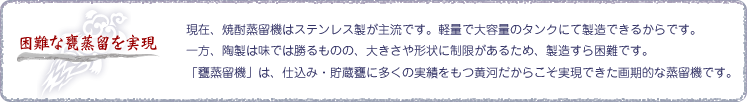 困難な甕蒸留を実現

現在、焼酎蒸留機はステンレス製が主流です。軽量で大容量のタンクにて製造できるからです。
一方、陶製は味では勝るものの、大きさや形状に制限があるため、製造すら困難です。
「甕蒸留機」は、仕込み・貯蔵甕に多くの実績をもつ黄河だからこそ実現できた画期的な蒸留機です。